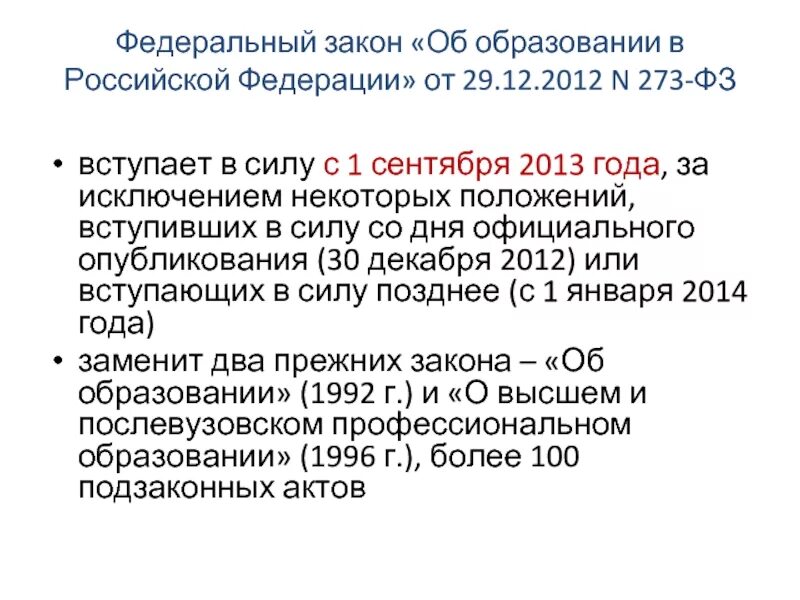 Федеральный закон «Об образовании в Российской Федерации» от 29.12.2012 N 273-ФЗ

• вступает в силу с 1 сентября 2013 года, за исключением некоторых положений, вступивших в силу со дня официального опубликования (30 декабря 2012) или вступающих в силу позднее (с 1 января 2014 года)
• заменит два прежних закона – «Об образовании» (1992 г.) и «О высшем и послевузовском профессиональном образовании» (1996 г.), более 100 подзаконных актов